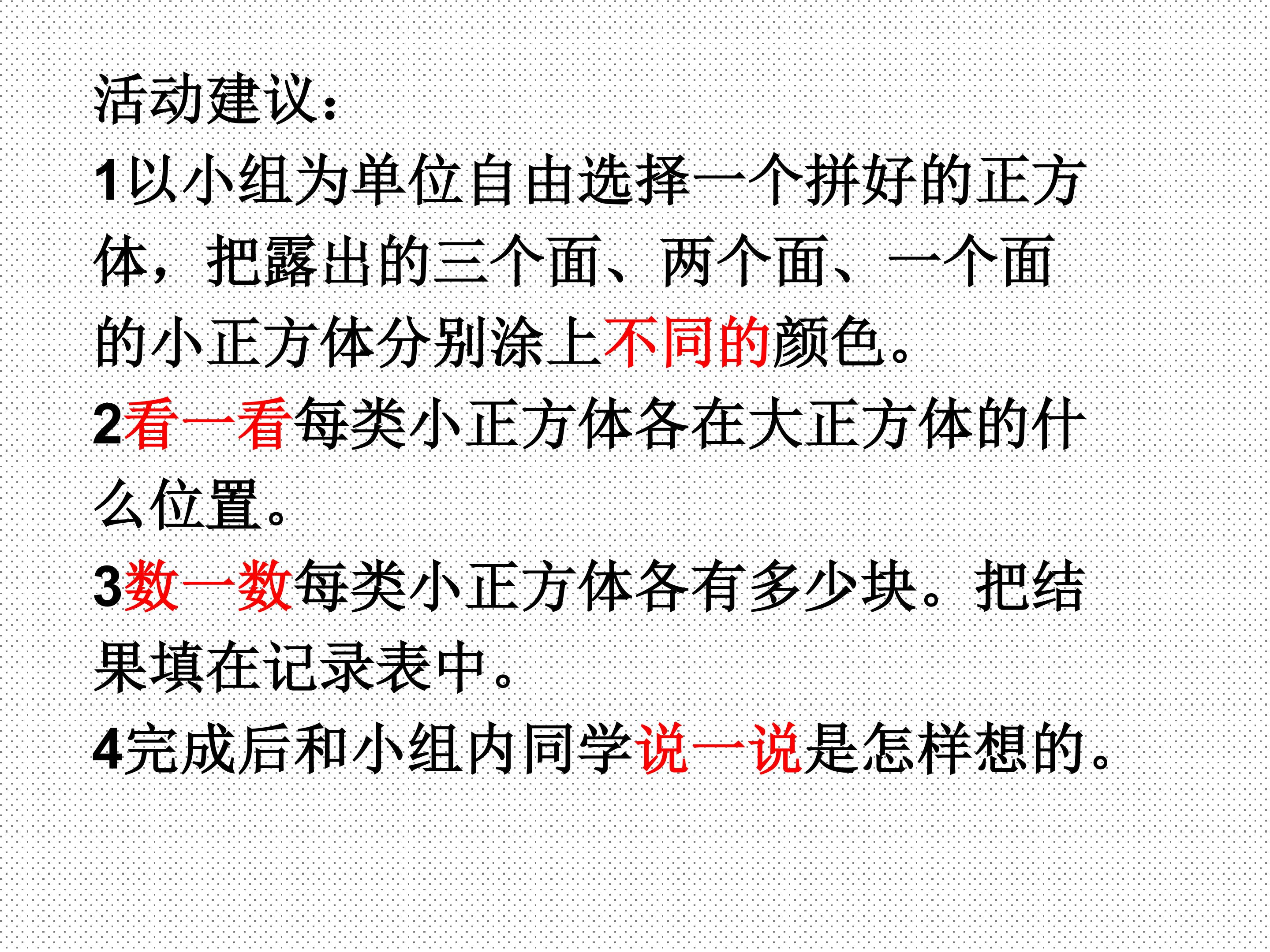 活动建议：

1以小组为单位自由选择一个拼好的正方体，把露出的三个面、两个面、一个面的小正方体分别涂上不同的颜色。

2看一看每类小正方体各在大正方体的什么位置。

3数一数每类小正方体各有多少块。把结果填在记录表中。

4完成后和小组内同学说一说是怎样想的。